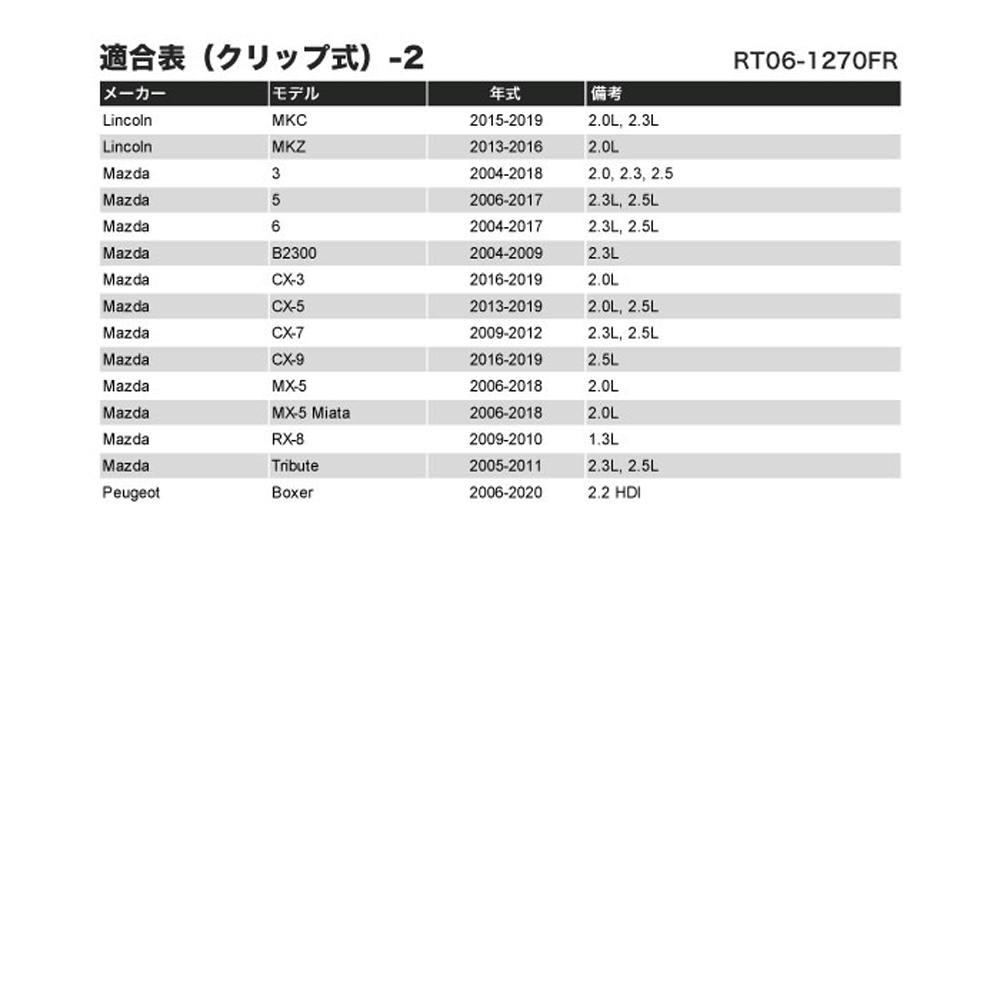 適合表（クリップ式）-2

RT06-1270FR

| メーカー | モデル | 年式 | 備考 |
|---|---|---|---|
| Lincoln | MKC | 2015-2019 | 2.0L, 2.3L |
| Lincoln | MKZ | 2013-2016 | 2.0L |
| Mazda | 3 | 2004-2018 | 2.0, 2.3, 2.5 |
| Mazda | 5 | 2006-2017 | 2.3L, 2.5L |
| Mazda | 6 | 2004-2017 | 2.3L, 2.5L |
| Mazda | B2300 | 2004-2009 | 2.3L |
| Mazda | CX-3 | 2016-2019 | 2.0L |
| Mazda | CX-5 | 2013-2019 | 2.0L, 2.5L |
| Mazda | CX-7 | 2009-2012 | 2.3L, 2.5L |
| Mazda | CX-9 | 2016-2019 | 2.5L |
| Mazda | MX-5 | 2006-2018 | 2.0L |
| Mazda | MX-5 Miata | 2006-2018 | 2.0L |
| Mazda | RX-8 | 2009-2010 | 1.3L |
| Mazda | Tribute | 2005-2011 | 2.3L, 2.5L |
| Peugeot | Boxer | 2006-2020 | 2.2 HDI |